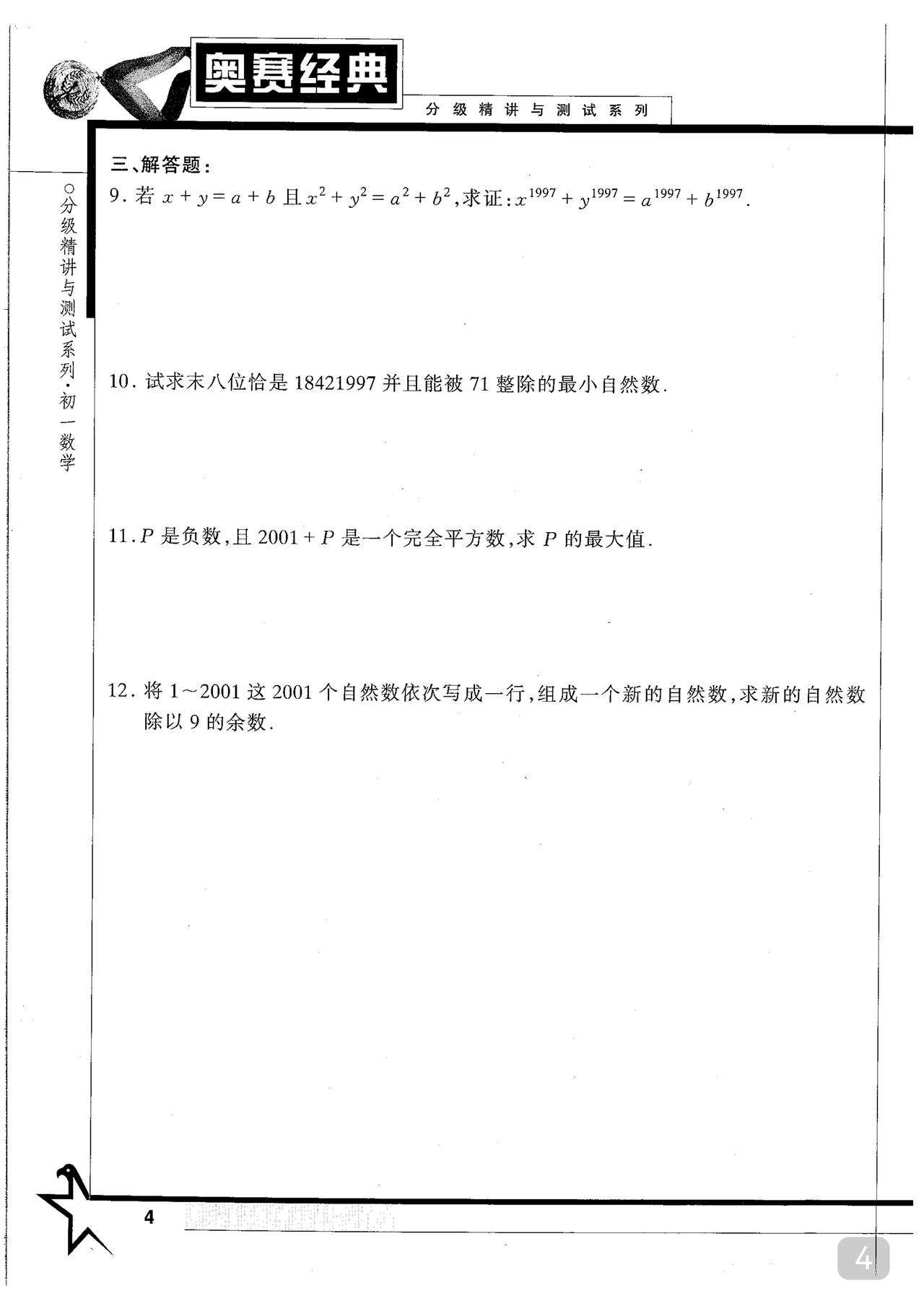 奥赛经典

分级精讲与测试系列

○分级精讲与测试系列·初一数学

三、解答题:

9. 若 $x+y=a+b$ 且 $x^2+y^2=a^2+b^2$,求证:$x^{1997}+y^{1997}=a^{1997}+b^{1997}$.

10. 试求末八位恰是 18421997 并且能被 71 整除的最小自然数.

11. $P$ 是负数,且 $2001+P$ 是一个完全平方数,求 $P$ 的最大值.

12. 将 1～2001 这 2001 个自然数依次写成一行,组成一个新的自然数,求新的自然数除以 9 的余数.

4

4